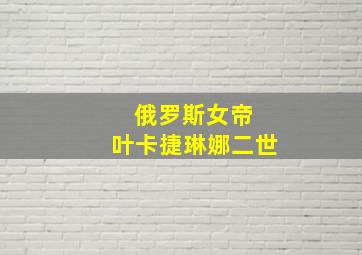 俄罗斯女帝
叶卡捷琳娜二世